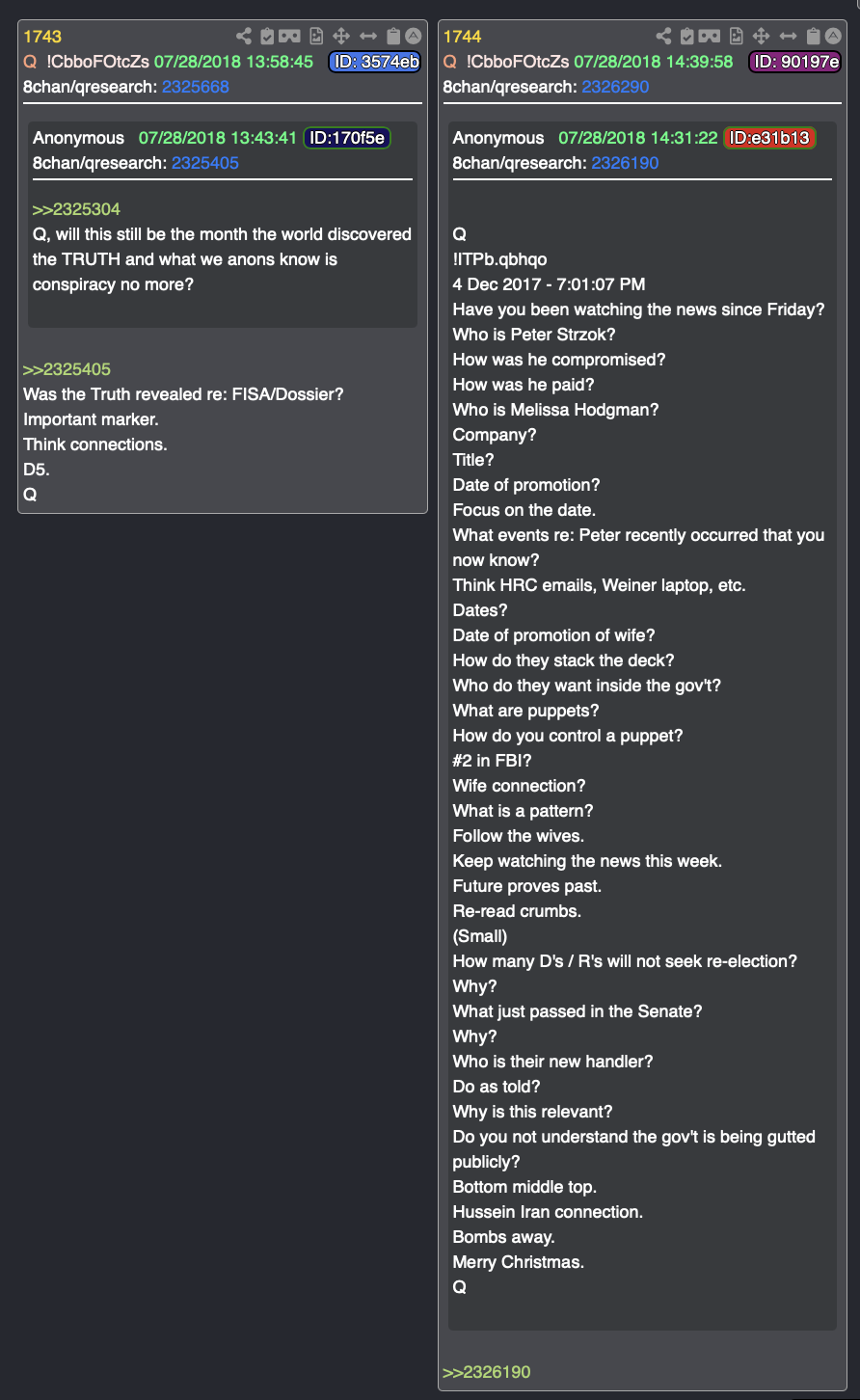 1743
Q !CbboFOtcZs 07/28/2018 13:58:45 ID: 3574eb
8chan/qresearch: 2325668

Anonymous 07/28/2018 13:43:41 ID:170f5e
8chan/qresearch: 2325405

>>2325304
Q, will this still be the month the world discovered the TRUTH and what we anons know is conspiracy no more?

>>2325405
Was the Truth revealed re: FISA/Dossier?
Important marker.
Think connections.
D5.
Q

1744
Q !CbboFOtcZs 07/28/2018 14:39:58 ID: 90197e
8chan/qresearch: 2326290

Anonymous 07/28/2018 14:31:22 ID:e31b13
8chan/qresearch: 2326190

Q
!ITPb.qbhqo
4 Dec 2017 - 7:01:07 PM
Have you been watching the news since Friday?
Who is Peter Strzok?
How was he compromised?
How was he paid?
Who is Melissa Hodgman?
Company?
Title?
Date of promotion?
Focus on the date.
What events re: Peter recently occurred that you now know?
Think HRC emails, Weiner laptop, etc.
Dates?
Date of promotion of wife?
How do they stack the deck?
Who do they want inside the gov't?
What are puppets?
How do you control a puppet?
#2 in FBI?
Wife connection?
What is a pattern?
Follow the wives.
Keep watching the news this week.
Future proves past.
Re-read crumbs.
(Small)
How many D's / R's will not seek re-election?
Why?
What just passed in the Senate?
Why?
Who is their new handler?
Do as told?
Why is this relevant?
Do you not understand the gov't is being gutted publicly?
Bottom middle top.
Hussein Iran connection.
Bombs away.
Merry Christmas.
Q

>>2326190